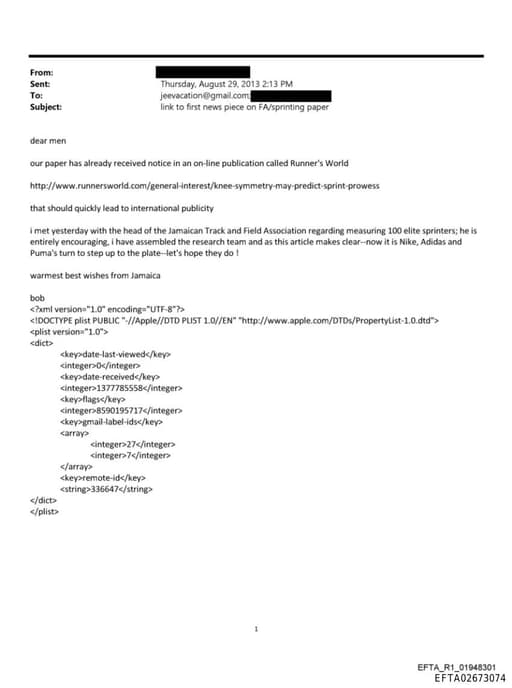 From:
Sent: Thursday, August 29, 2013 2:13 PM
To: jeevacation@gmail.com;
Subject: link to first news piece on FA/sprinting paper

dear men

our paper has already received notice in an on-line publication called Runner's World

http://www.runnersworld.com/general-interest/knee-symmetry-may-predict-sprint-prowess

that should quickly lead to international publicity

i met yesterday with the head of the Jamaican Track and Field Association regarding measuring 100 elite sprinters; he is entirely encouraging, i have assembled the research team and as this article makes clear--now it is Nike, Adidas and Puma's turn to step up to the plate--let's hope they do !

warmest best wishes from Jamaica

bob
<?xml version="1.0" encoding="UTF-8"?>
<!DOCTYPE plist PUBLIC "-//Apple//DTD PLIST 1.0//EN" "http://www.apple.com/DTDs/PropertyList-1.0.dtd">
<plist version="1.0">
<dict>
<key>date-last-viewed</key>
<integer>0</integer>
<key>date-received</key>
<integer>1377785558</integer>
<key>flags</key>
<integer>8590195717</integer>
<key>gmail-label-ids</key>
<array>
<integer>27</integer>
<integer>7</integer>
</array>
<key>remote-id</key>
<string>336647</string>
</dict>
</plist>

1

EFTA_R1_01948301
EFTA02673074